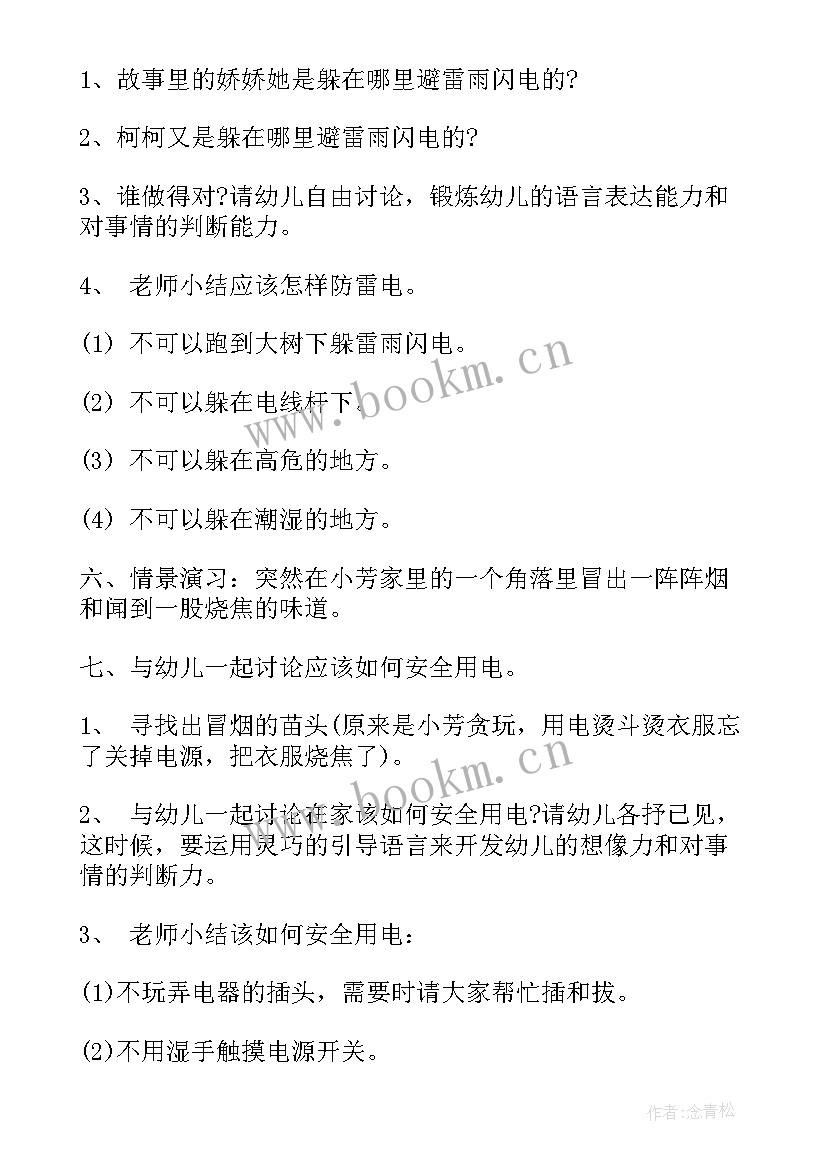 1、故事里的娇娇她是躲在哪里避雷雨闪电的?

2、柯柯又是躲在哪里避雷雨闪电的?

3、谁做得对?请幼儿自由讨论，锻炼幼儿的语言表达能力和对事情的判断能力。

4、 老师小结应该怎样防雷电。

(1) 不可以跑到大树下躲雷雨闪电。

(2) 不可以躲在电线杆下。

(3) 不可以躲在高危的地方。

(4) 不可以躲在潮湿的地方。

六、情景演习：突然在小芳家里的一个角落里冒出一阵阵烟和闻到一股烧焦的味道。

七、与幼儿一起讨论应该如何安全用电。

1、 寻找出冒烟的苗头(原来是小芳贪玩，用电烫斗烫衣服忘了关掉电源，把衣服烧焦了)。

2、 与幼儿一起讨论在家该如何安全用电?请幼儿各抒已见，这时候，要运用灵巧的引导语言来开发幼儿的想像力和对事情的判断力。

3、 老师小结该如何安全用电：

(1)不玩弄电器的插头，需要时请大家帮忙插和拔。

(2)不用湿手触摸电源开关。

www.bookm.cn

www.bookm.cn

作者:念青松